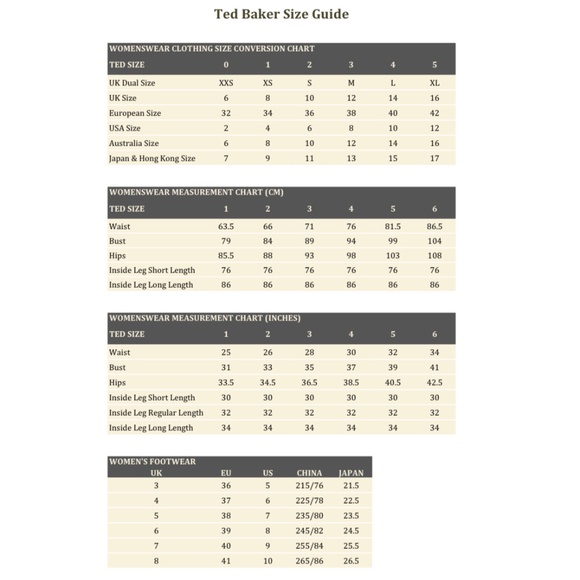 Ted Baker Size Guide

WOMENSWEAR CLOTHING SIZE CONVERSION CHART

| TED SIZE | 0 | 1 | 2 | 3 | 4 | 5 |
|---|---|---|---|---|---|---|
| UK Dual Size | XXS | XS | S | M | L | XL |
| UK Size | 6 | 8 | 10 | 12 | 14 | 16 |
| European Size | 32 | 34 | 36 | 38 | 40 | 42 |
| USA Size | 2 | 4 | 6 | 8 | 10 | 12 |
| Australia Size | 6 | 8 | 10 | 12 | 14 | 16 |
| Japan & Hong Kong Size | 7 | 9 | 11 | 13 | 15 | 17 |

WOMENSWEAR MEASUREMENT CHART (CM)

| TED SIZE | 1 | 2 | 3 | 4 | 5 | 6 |
|---|---|---|---|---|---|---|
| Waist | 63.5 | 66 | 71 | 76 | 81.5 | 86.5 |
| Bust | 79 | 84 | 89 | 94 | 99 | 104 |
| Hips | 85.5 | 88 | 93 | 98 | 103 | 108 |
| Inside Leg Short Length | 76 | 76 | 76 | 76 | 76 | 76 |
| Inside Leg Long Length | 86 | 86 | 86 | 86 | 86 | 86 |

WOMENSWEAR MEASUREMENT CHART (INCHES)

| TED SIZE | 1 | 2 | 3 | 4 | 5 | 6 |
|---|---|---|---|---|---|---|
| Waist | 25 | 26 | 28 | 30 | 32 | 34 |
| Bust | 31 | 33 | 35 | 37 | 39 | 41 |
| Hips | 33.5 | 34.5 | 36.5 | 38.5 | 40.5 | 42.5 |
| Inside Leg Short Length | 30 | 30 | 30 | 30 | 30 | 30 |
| Inside Leg Regular Length | 32 | 32 | 32 | 32 | 32 | 32 |
| Inside Leg Long Length | 34 | 34 | 34 | 34 | 34 | 34 |

WOMEN'S FOOTWEAR

| UK | EU | US | CHINA | JAPAN |
|---|---|---|---|---|
| 3 | 36 | 5 | 215/76 | 21.5 |
| 4 | 37 | 6 | 225/78 | 22.5 |
| 5 | 38 | 7 | 235/80 | 23.5 |
| 6 | 39 | 8 | 245/82 | 24.5 |
| 7 | 40 | 9 | 255/84 | 25.5 |
| 8 | 41 | 10 | 265/86 | 26.5 |